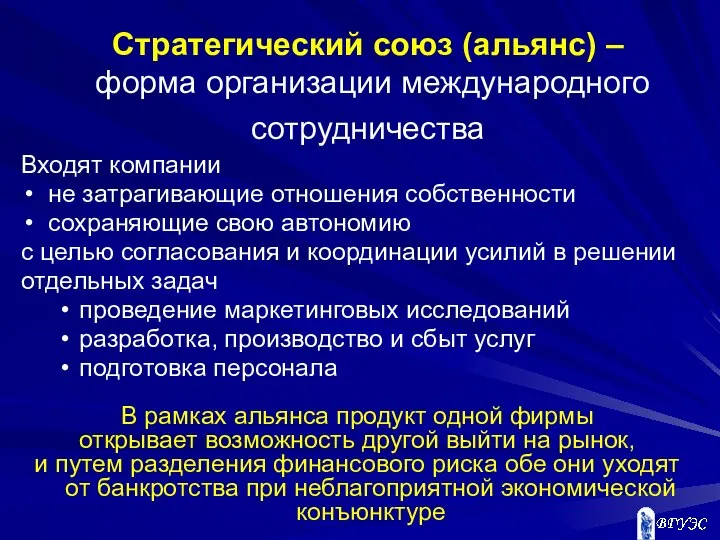 Стратегический союз (альянс) – форма организации международного сотрудничества

Входят компании
• не затрагивающие отношения собственности
• сохраняющие свою автономию
с целью согласования и координации усилий в решении отдельных задач
• проведение маркетинговых исследований
• разработка, производство и сбыт услуг
• подготовка персонала

В рамках альянса продукт одной фирмы открывает возможность другой выйти на рынок, и путем разделения финансового риска обе они уходят от банкротства при неблагоприятной экономической конъюнктуре

ВГУЭС